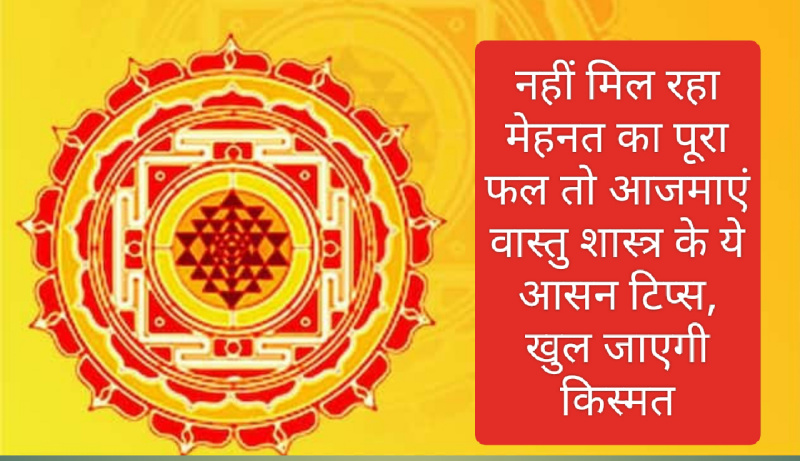 नहीं मिल रहा मेहनत का पूरा फल तो आजमाएं वास्तु शास्त्र के ये आसन टिप्स, खुल जाएगी किस्मत